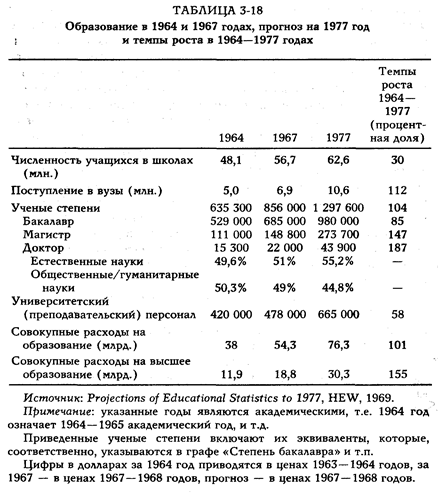 ТАБЛИЦА 3-18
Образование в 1964 и 1967 годах, прогноз на 1977 год и темпы роста в 1964—1977 годах

|  | 1964 | 1967 | 1977 | Темпы роста 1964—1977 (процентная доля) |
|---|---|---|---|---|
| Численность учащихся в школах (млн.) | 48,1 | 56,7 | 62,6 | 30 |
| Поступление в вузы (млн.) | 5,0 | 6,9 | 10,6 | 112 |
| Ученые степени | 635 300 | 856 000 | 1 297 600 | 104 |
| Бакалавр | 529 000 | 685 000 | 980 000 | 85 |
| Магистр | 111 000 | 148 800 | 273 700 | 147 |
| Доктор | 15 300 | 22 000 | 43 900 | 187 |
| Естественные науки | 49,6% | 51% | 55,2% | — |
| Общественные/гуманитарные науки | 50,3% | 49% | 44,8% | — |
| Университетский (преподавательский) персонал | 420 000 | 478 000 | 665 000 | 58 |
| Совокупные расходы на образование (млрд.) | 38 | 54,3 | 76,3 | 101 |
| Совокупные расходы на высшее образование (млрд.) | 11,9 | 18,8 | 30,3 | 155 |

Источник: Projections of Educational Statistics to 1977, HEW, 1969.

Примечание: указанные годы являются академическими, т.е. 1964 год означает 1964—1965 академический год, и т.д.

Приведенные ученые степени включают их эквиваленты, которые, соответственно, указываются в графе «Степень бакалавра» и т.п.

Цифры в долларах за 1964 год приводятся в ценах 1963—1964 годов, за 1967 — в ценах 1967—1968 годов, прогноз — в ценах 1967—1968 годов.